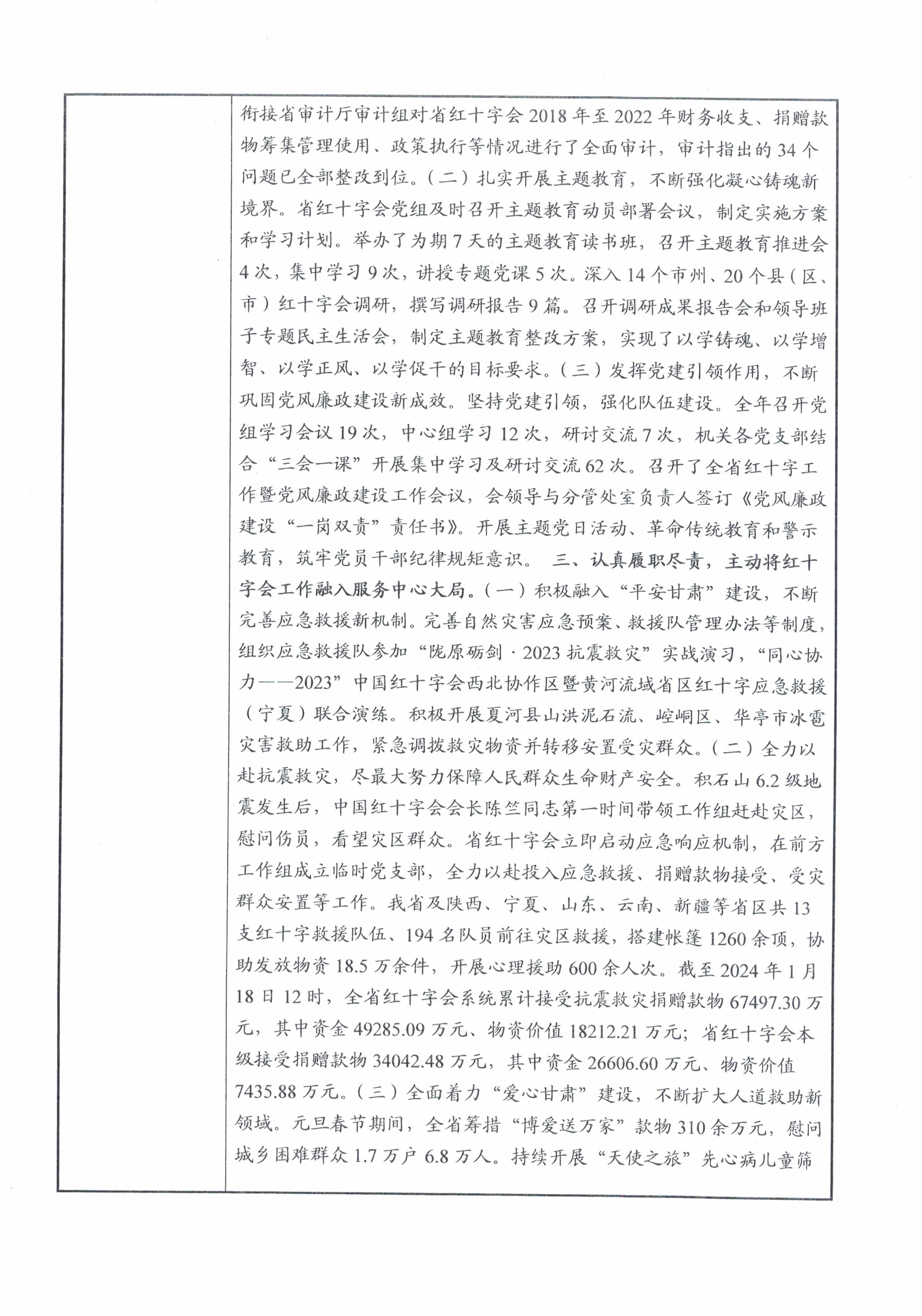 衔接省审计厅审计组对省红十字会2018年至2022年财务收支、捐赠款物筹集管理使用、政策执行等情况进行了全面审计，审计指出的34个问题已全部整改到位。（二）扎实开展主题教育，不断强化凝心铸魂新境界。省红十字会党组及时召开主题教育动员部署会议，制定实施方案和学习计划。举办了为期7天的主题教育读书班，召开主题教育推进会4次，集中学习9次，讲授专题党课5次。深入14个市州、20个县（区、市）红十字会调研，撰写调研报告9篇。召开调研成果报告会和领导班子专题民主生活会，制定主题教育整改方案，实现了以学铸魂、以学增智、以学正风、以学促干的目标要求。（三）发挥党建引领作用，不断巩固党风廉政建设新成效。坚持党建引领，强化队伍建设。全年召开党组学习会议19次，中心组学习12次，研讨交流7次，机关各党支部结合“三会一课”开展集中学习及研讨交流62次。召开了全省红十字工作暨党风廉政建设工作会议，会领导与分管处室负责人签订《党风廉政建设“一岗双责”责任书》。开展主题党日活动、革命传统教育和警示教育，筑牢党员干部纪律规矩意识。 三、认真履职尽责，主动将红十字会工作融入服务中心大局。（一）积极融入“平安甘肃”建设，不断完善应急救援新机制。完善自然灾害应急预案、救援队管理办法等制度，组织应急救援队参加“陇原砺剑·2023抗震救灾”实战演习，“同心协力——2023”中国红十字会西北协作区暨黄河流域省区红十字应急救援（宁夏）联合演练。积极开展夏河县山洪泥石流、崆峒区、华亭市冰雹灾害救助工作，紧急调拨救灾物资并转移安置受灾群众。（二）全力以赴抗震救灾，尽最大努力保障人民群众生命财产安全。积石山6.2级地震发生后，中国红十字会会长陈竺同志第一时间带领工作组赶赴灾区，慰问伤员，看望灾区群众。省红十字会立即启动应急响应机制，在前方工作组成立临时党支部，全力以赴投入应急救援、捐赠款物接受、受灾群众安置等工作。我省及陕西、宁夏、山东、云南、新疆等省区共13支红十字救援队伍、194名队员前往灾区救援，搭建帐篷1260余顶，协助发放物资18.5万余件，开展心理援助600余人次。截至2024年1月18日12时，全省红十字会系统累计接受抗震救灾捐赠款物67497.30万元，其中资金49285.09万元、物资价值18212.21万元；省红十字会本级接受捐赠款物34042.48万元，其中资金26606.60万元、物资价值7435.88万元。（三）全面着力“爱心甘肃”建设，不断扩大人道救助新领域。元旦春节期间，全省筹措“博爱送万家”款物310余万元，慰问城乡困难群众1.7万户6.8万人。持续开展“天使之旅”先心病儿童筛